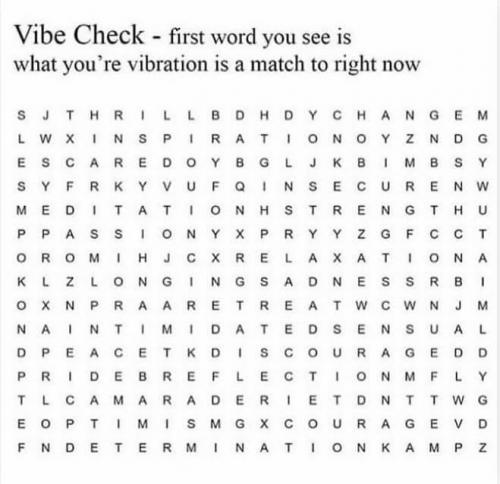 Vibe Check - first word you see is what you're vibration is a match to right now

S J T H R I L L B D H D Y C H A N G E M
L W X I N S P I R A T I O N O Y Z N D G
E S C A R E D O Y B G L J K B I M B S Y
S Y F R K Y V U F Q I N S E C U R E N W
M E D I T A T I O N H S T R E N G T H U
P P A S S I O N Y X P R Y Y Z G F C C T
O R O M I H J C X R E L A X A T I O N A
K L Z L O N G I N G S A D N E S S R B I
O X N P R A A R E T R E A T W C W N J M
N A I N T I M I D A T E D S E N S U A L
D P E A C E T K D I S C O U R A G E D D
P R I D E B R E F L E C T I O N M F L Y
T L C A M A R A D E R I E T D N T T W G
E O P T I M I S M G X C O U R A G E V D
F N D E T E R M I N A T I O N K A M P Z